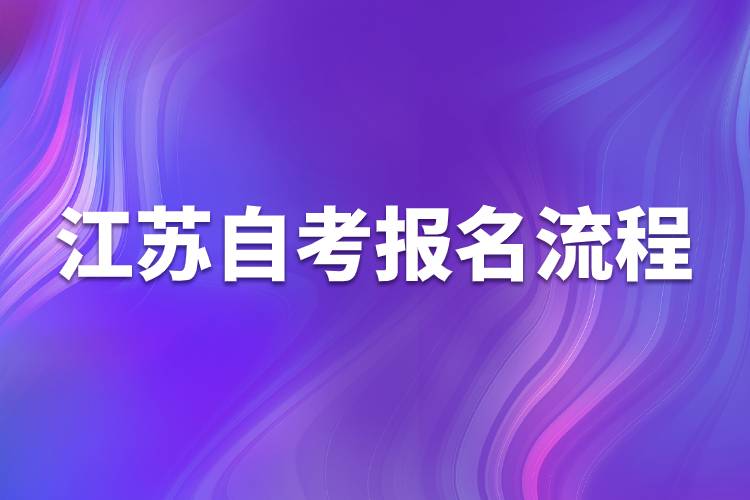 江苏自考报名流程